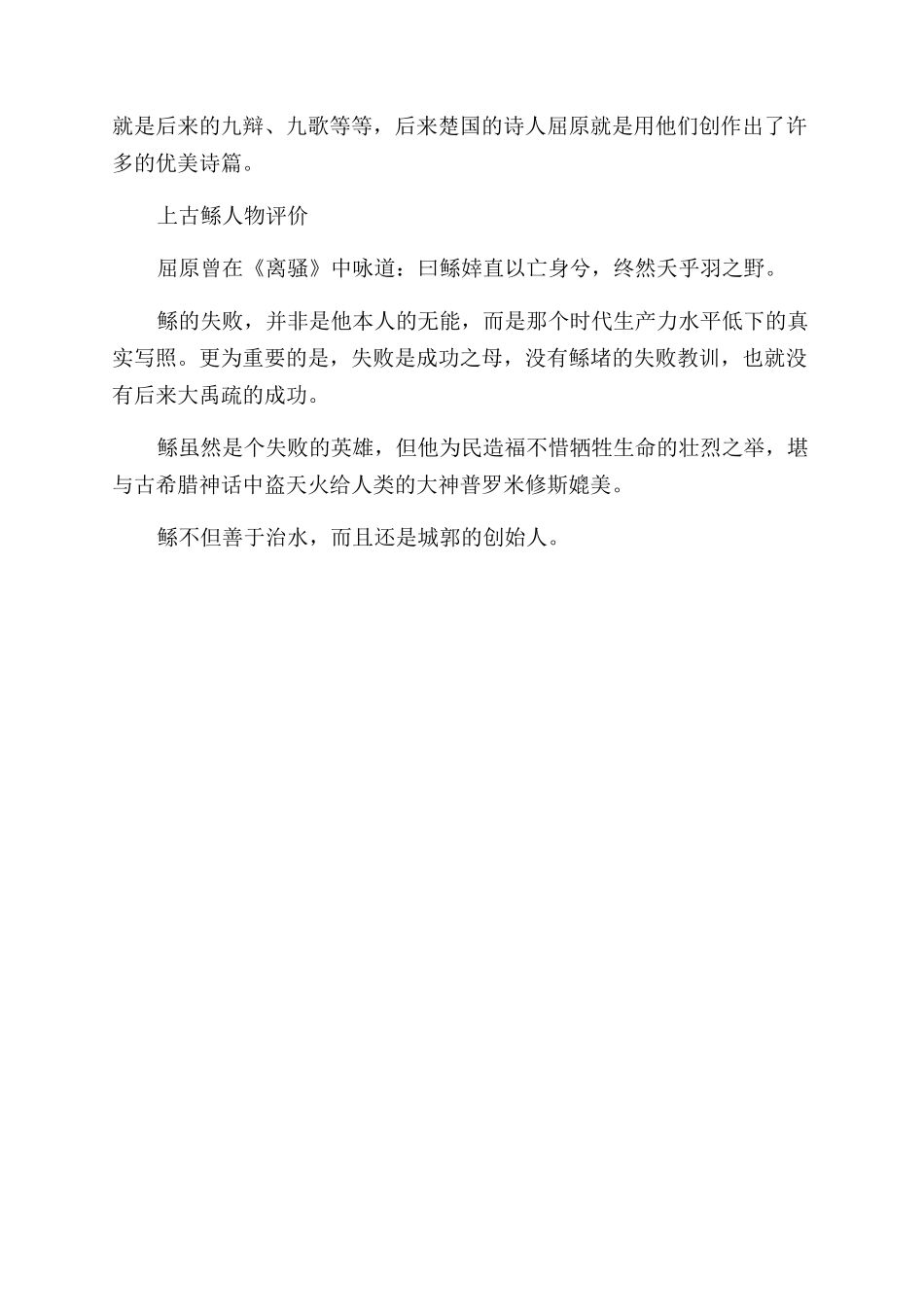 就是后来的九辩、九歌等等，后来楚国的诗人屈原就是用他们创作出了许多的优美诗篇。

上古鲧人物评价

屈原曾在《离骚》中咏道：曰鲧婞直以亡身兮，终然夭乎羽之野。

鲧的失败，并非是他本人的无能，而是那个时代生产力水平低下的真实写照。更为重要的是，失败是成功之母，没有鲧堵的失败教训，也就没有后来大禹疏的成功。

鲧虽然是个失败的英雄，但他为民造福不惜牺牲生命的壮烈之举，堪与古希腊神话中盗天火给人类的大神普罗米修斯媲美。

鲧不但善于治水，而且还是城郭的创始人。